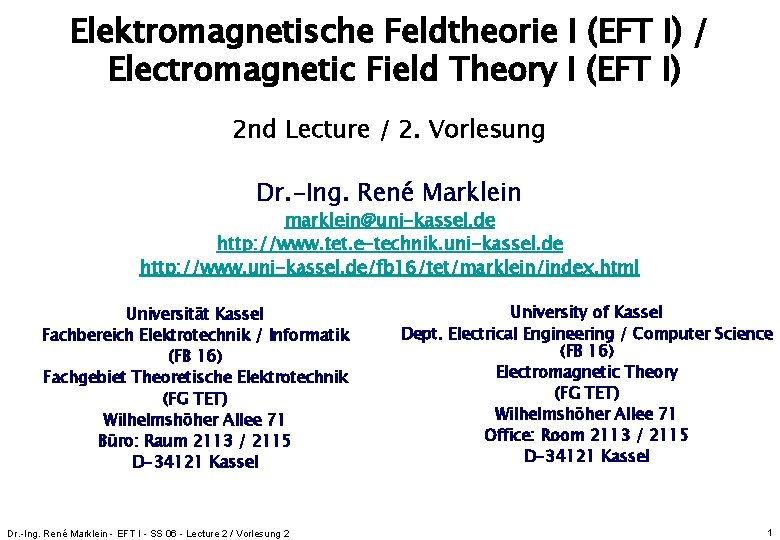 Elektromagnetische Feldtheorie I (EFT I) / Electromagnetic Field Theory I (EFT I)

2nd Lecture / 2. Vorlesung

Dr.-Ing. René Marklein
marklein@uni-kassel.de
http://www.tet.e-technik.uni-kassel.de
http://www.uni-kassel.de/fb16/tet/marklein/index.html

Universität Kassel
Fachbereich Elektrotechnik / Informatik
(FB 16)
Fachgebiet Theoretische Elektrotechnik
(FG TET)
Wilhelmshöher Allee 71
Büro: Raum 2113 / 2115
D-34121 Kassel

University of Kassel
Dept. Electrical Engineering / Computer Science
(FB 16)
Electromagnetic Theory
(FG TET)
Wilhelmshöher Allee 71
Office: Room 2113 / 2115
D-34121 Kassel

Dr.-Ing. René Marklein - EFT I - SS 06 - Lecture 2 / Vorlesung 2

1